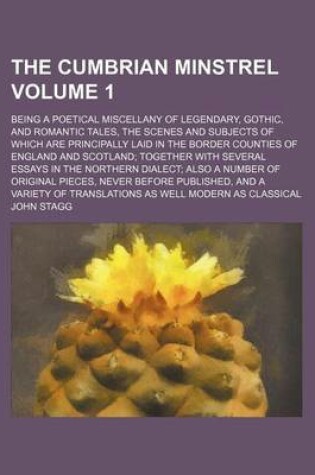 THE CUMBRIAN MINSTREL VOLUME 1

BEING A POETICAL MISCELLANY OF LEGENDARY, GOTHIC, AND ROMANTIC TALES, THE SCENES AND SUBJECTS OF WHICH ARE PRINCIPALLY LAID IN THE BORDER COUNTIES OF ENGLAND AND SCOTLAND; TOGETHER WITH SEVERAL ESSAYS IN THE NORTHERN DIALECT; ALSO A NUMBER OF ORIGINAL PIECES, NEVER BEFORE PUBLISHED, AND A VARIETY OF TRANSLATIONS AS WELL MODERN AS CLASSICAL

JOHN STAGG